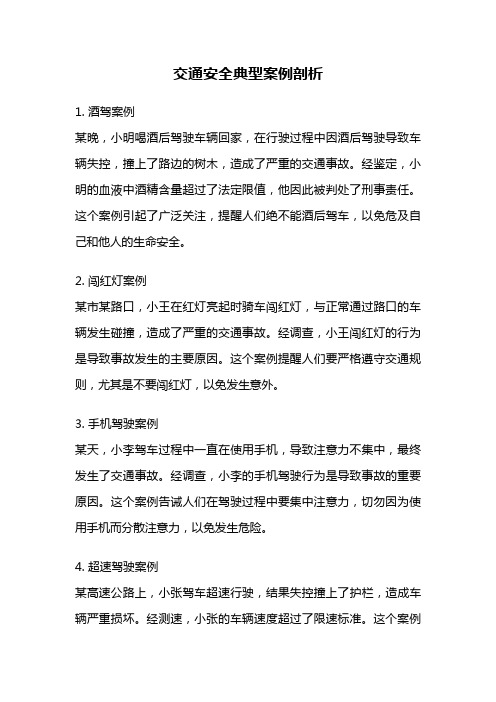 交通安全典型案例剖析

1. 酒驾案例

某晚，小明喝酒后驾驶车辆回家，在行驶过程中因酒后驾驶导致车辆失控，撞上了路边的树木，造成了严重的交通事故。经鉴定，小明的血液中酒精含量超过了法定限值，他因此被判处了刑事责任。这个案例引起了广泛关注，提醒人们绝不能酒后驾车，以免危及自己和他人的生命安全。

2. 闯红灯案例

某市某路口，小王在红灯亮起时骑车闯红灯，与正常通过路口的车辆发生碰撞，造成了严重的交通事故。经调查，小王闯红灯的行为是导致事故发生的主要原因。这个案例提醒人们要严格遵守交通规则，尤其是不要闯红灯，以免发生意外。

3. 手机驾驶案例

某天，小李驾车过程中一直在使用手机，导致注意力不集中，最终发生了交通事故。经调查，小李的手机驾驶行为是导致事故的重要原因。这个案例告诫人们在驾驶过程中要集中注意力，切勿因为使用手机而分散注意力，以免发生危险。

4. 超速驾驶案例

某高速公路上，小张驾车超速行驶，结果失控撞上了护栏，造成车辆严重损坏。经测速，小张的车辆速度超过了限速标准。这个案例